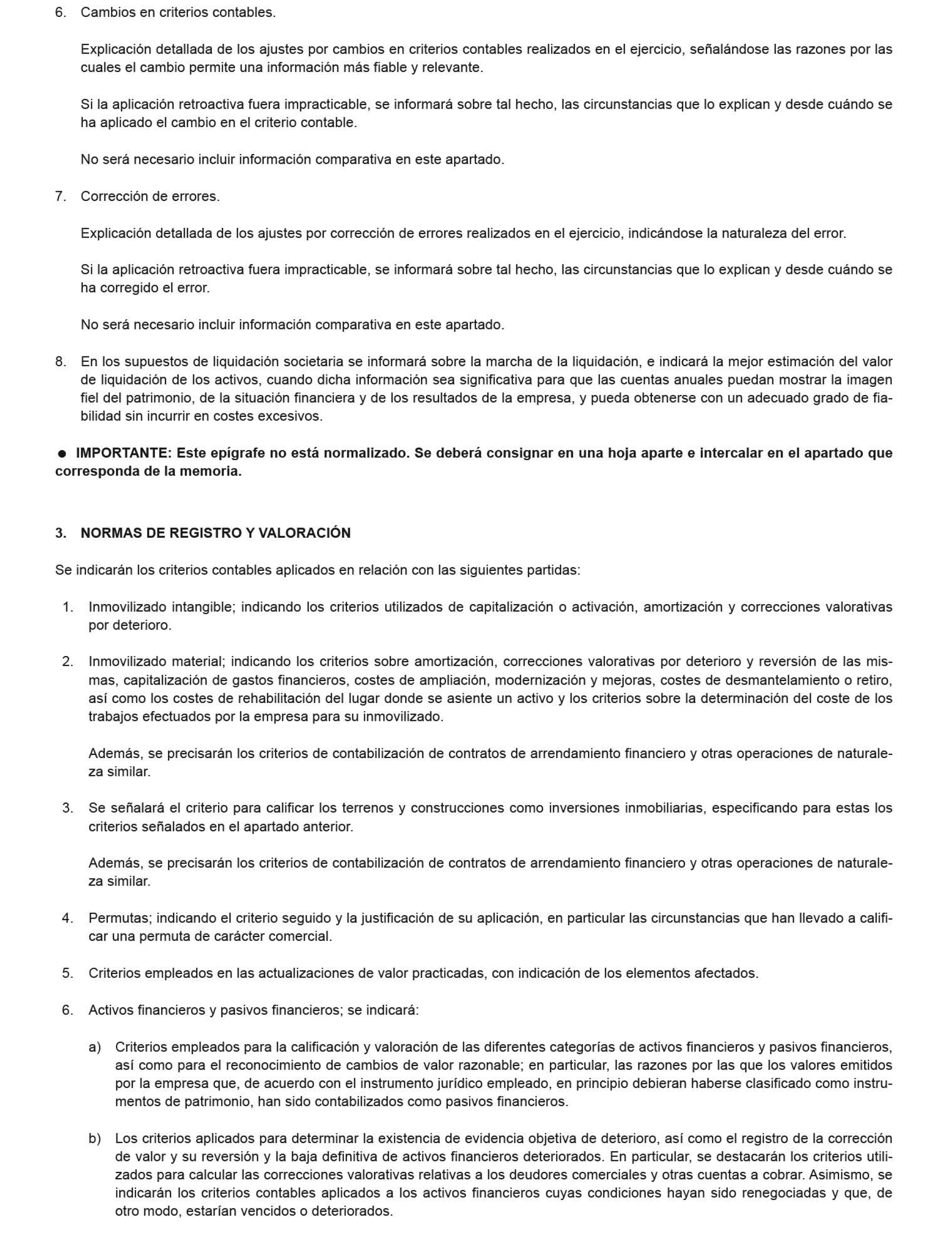 6. Cambios en criterios contables.

Explicación detallada de los ajustes por cambios en criterios contables realizados en el ejercicio, señalándose las razones por las cuales el cambio permite una información más fiable y relevante.

Si la aplicación retroactiva fuera impracticable, se informará sobre tal hecho, las circunstancias que lo explican y desde cuándo se ha aplicado el cambio en el criterio contable.

No será necesario incluir información comparativa en este apartado.

7. Corrección de errores.

Explicación detallada de los ajustes por corrección de errores realizados en el ejercicio, indicándose la naturaleza del error.

Si la aplicación retroactiva fuera impracticable, se informará sobre tal hecho, las circunstancias que lo explican y desde cuándo se ha corregido el error.

No será necesario incluir información comparativa en este apartado.

8. En los supuestos de liquidación societaria se informará sobre la marcha de la liquidación, e indicará la mejor estimación del valor de liquidación de los activos, cuando dicha información sea significativa para que las cuentas anuales puedan mostrar la imagen fiel del patrimonio, de la situación financiera y de los resultados de la empresa, y pueda obtenerse con un adecuado grado de fiabilidad sin incurrir en costes excesivos.

● IMPORTANTE: Este epígrafe no está normalizado. Se deberá consignar en una hoja aparte e intercalar en el apartado que corresponda de la memoria.

3. NORMAS DE REGISTRO Y VALORACIÓN

Se indicarán los criterios contables aplicados en relación con las siguientes partidas:

1. Inmovilizado intangible; indicando los criterios utilizados de capitalización o activación, amortización y correcciones valorativas por deterioro.

2. Inmovilizado material; indicando los criterios sobre amortización, correcciones valorativas por deterioro y reversión de las mismas, capitalización de gastos financieros, costes de ampliación, modernización y mejoras, costes de desmantelamiento o retiro, así como los costes de rehabilitación del lugar donde se asiente un activo y los criterios sobre la determinación del coste de los trabajos efectuados por la empresa para su inmovilizado.

Además, se precisarán los criterios de contabilización de contratos de arrendamiento financiero y otras operaciones de naturaleza similar.

3. Se señalará el criterio para calificar los terrenos y construcciones como inversiones inmobiliarias, especificando para estas los criterios señalados en el apartado anterior.

Además, se precisarán los criterios de contabilización de contratos de arrendamiento financiero y otras operaciones de naturaleza similar.

4. Permutas; indicando el criterio seguido y la justificación de su aplicación, en particular las circunstancias que han llevado a calificar una permuta de carácter comercial.

5. Criterios empleados en las actualizaciones de valor practicadas, con indicación de los elementos afectados.

6. Activos financieros y pasivos financieros; se indicará:

a) Criterios empleados para la calificación y valoración de las diferentes categorías de activos financieros y pasivos financieros, así como para el reconocimiento de cambios de valor razonable; en particular, las razones por las que los valores emitidos por la empresa que, de acuerdo con el instrumento jurídico empleado, en principio debieran haberse clasificado como instrumentos de patrimonio, han sido contabilizados como pasivos financieros.

b) Los criterios aplicados para determinar la existencia de evidencia objetiva de deterioro, así como el registro de la corrección de valor y su reversión y la baja definitiva de activos financieros deteriorados. En particular, se destacarán los criterios utilizados para calcular las correcciones valorativas relativas a los deudores comerciales y otras cuentas a cobrar. Asimismo, se indicarán los criterios contables aplicados a los activos financieros cuyas condiciones hayan sido renegociadas y que, de otro modo, estarían vencidos o deteriorados.